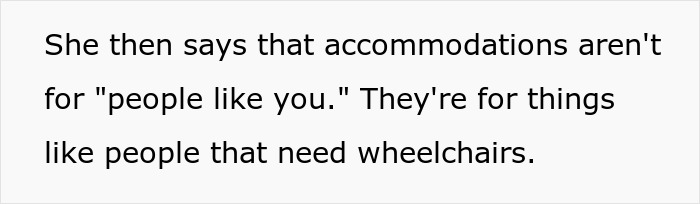 She then says that accommodations aren't for "people like you." They're for things like people that need wheelchairs.